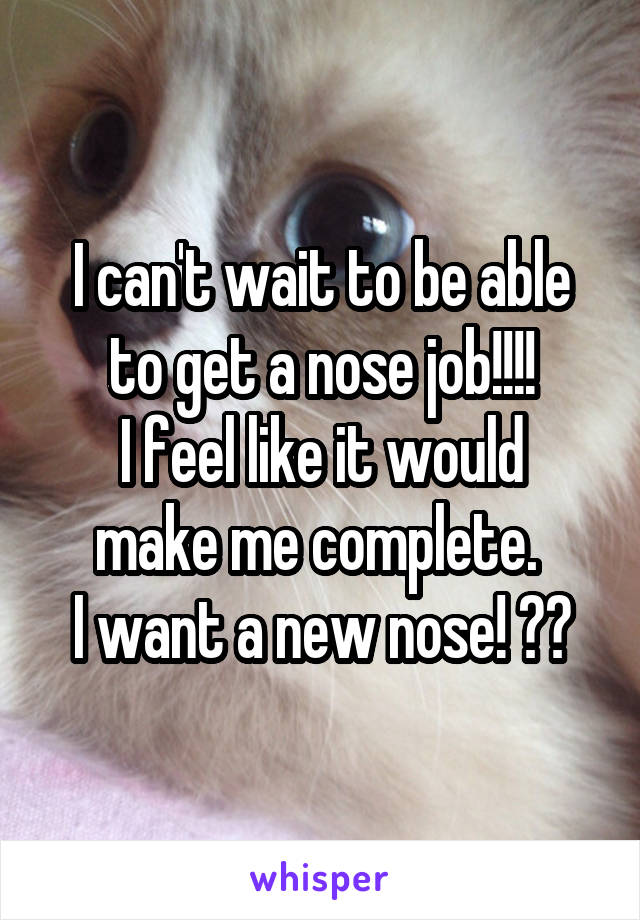 I can't wait to be able to get a nose job!!!!
I feel like it would make me complete.
I want a new nose! ??

whisper